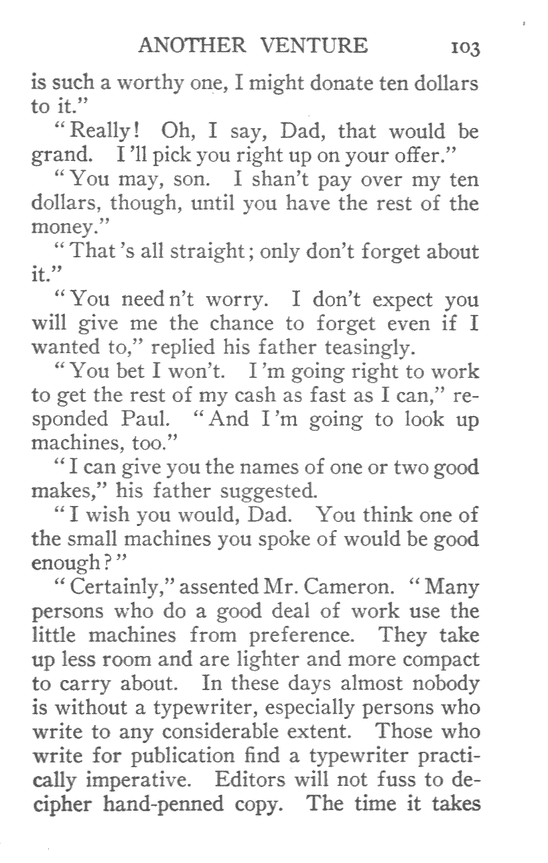 ANOTHER VENTURE 103

is such a worthy one, I might donate ten dollars to it."

"Really! Oh, I say, Dad, that would be grand. I'll pick you right up on your offer."

"You may, son. I shan't pay over my ten dollars, though, until you have the rest of the money."

"That's all straight; only don't forget about it."

"You need n't worry. I don't expect you will give me the chance to forget even if I wanted to," replied his father teasingly.

"You bet I won't. I'm going right to work to get the rest of my cash as fast as I can," responded Paul. "And I'm going to look up machines, too."

"I can give you the names of one or two good makes," his father suggested.

"I wish you would, Dad. You think one of the small machines you spoke of would be good enough?"

"Certainly," assented Mr. Cameron. "Many persons who do a good deal of work use the little machines from preference. They take up less room and are lighter and more compact to carry about. In these days almost nobody is without a typewriter, especially persons who write to any considerable extent. Those who write for publication find a typewriter practically imperative. Editors will not fuss to decipher hand-penned copy. The time it takes